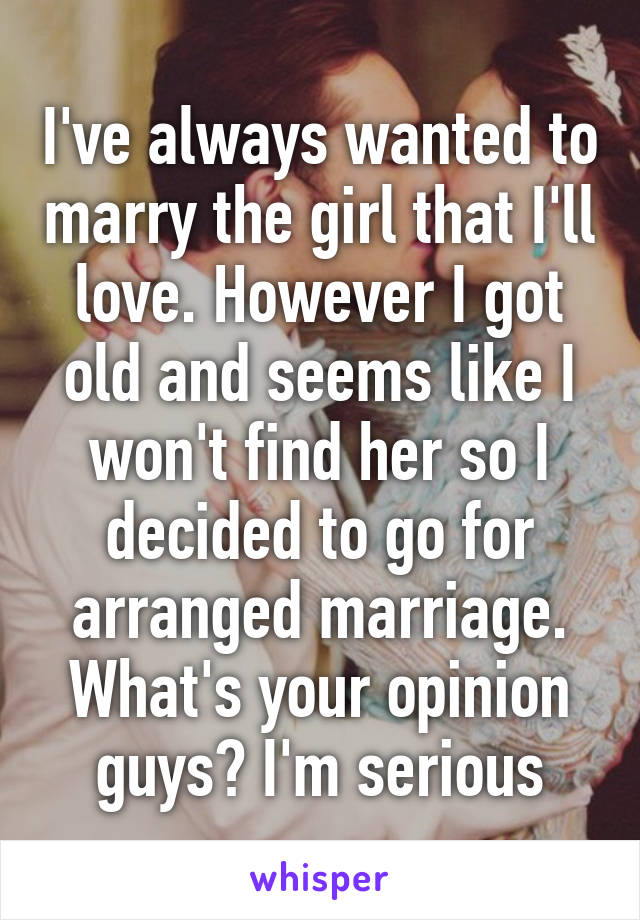 I've always wanted to marry the girl that I'll love. However I got old and seems like I won't find her so I decided to go for arranged marriage. What's your opinion guys? I'm serious

whisper